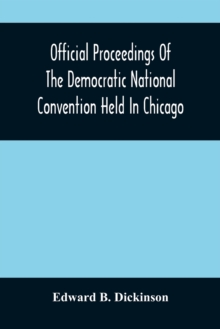 Official Proceedings Of The Democratic National Convention Held In Chicago

Edward B. Dickinson